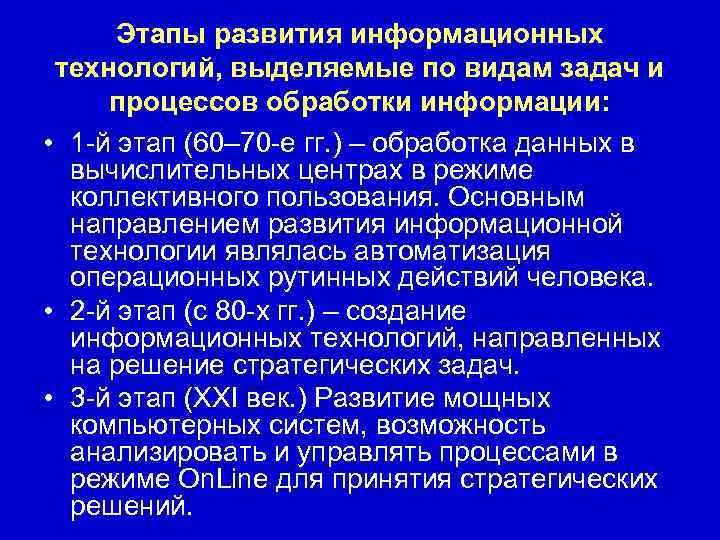 Этапы развития информационных технологий, выделяемые по видам задач и процессов обработки информации:

• 1-й этап (60–70-е гг.) – обработка данных в вычислительных центрах в режиме коллективного пользования. Основным направлением развития информационной технологии являлась автоматизация операционных рутинных действий человека.
• 2-й этап (с 80-х гг.) – создание информационных технологий, направленных на решение стратегических задач.
• 3-й этап (XXI век.) Развитие мощных компьютерных систем, возможность анализировать и управлять процессами в режиме OnLine для принятия стратегических решений.